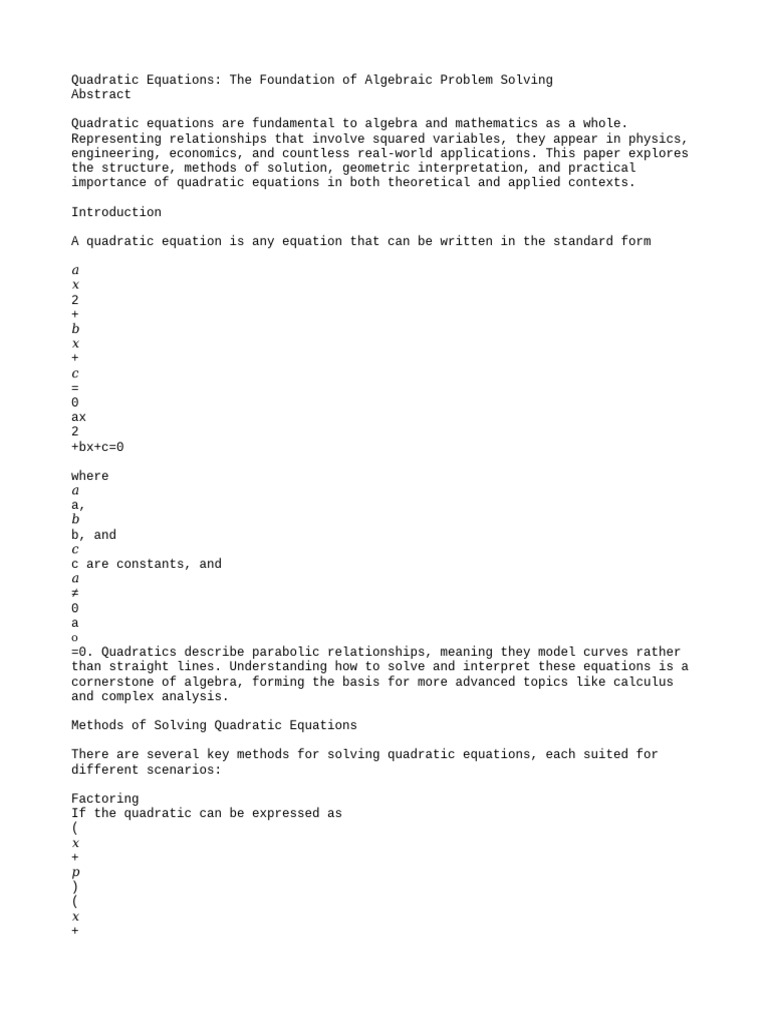 Quadratic Equations: The Foundation of Algebraic Problem Solving
Abstract

Quadratic equations are fundamental to algebra and mathematics as a whole. Representing relationships that involve squared variables, they appear in physics, engineering, economics, and countless real-world applications. This paper explores the structure, methods of solution, geometric interpretation, and practical importance of quadratic equations in both theoretical and applied contexts.

Introduction

A quadratic equation is any equation that can be written in the standard form

$a$
$x$
2
+
$b$
$x$
+
$c$
=
0
ax
2
+bx+c=0

where
$a$
a,
$b$
b, and
$c$
c are constants, and
$a$
≠
0
a
o
=0. Quadratics describe parabolic relationships, meaning they model curves rather than straight lines. Understanding how to solve and interpret these equations is a cornerstone of algebra, forming the basis for more advanced topics like calculus and complex analysis.

Methods of Solving Quadratic Equations

There are several key methods for solving quadratic equations, each suited for different scenarios:

Factoring
If the quadratic can be expressed as
(
$x$
+
$p$
)
(
$x$
+